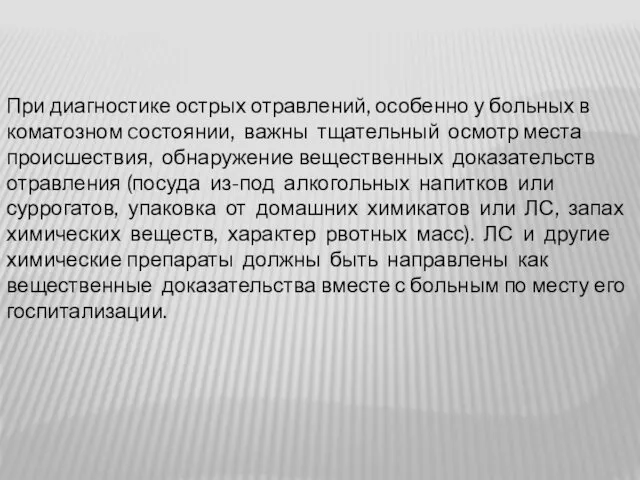 При диагностике острых отравлений, особенно у больных в коматозном состоянии, важны тщательный осмотр места происшествия, обнаружение вещественных доказательств отравления (посуда из-под алкогольных напитков или суррогатов, упаковка от домашних химикатов или ЛС, запах химических веществ, характер рвотных масс). ЛС и другие химические препараты должны быть направлены как вещественные доказательства вместе с больным по месту его госпитализации.